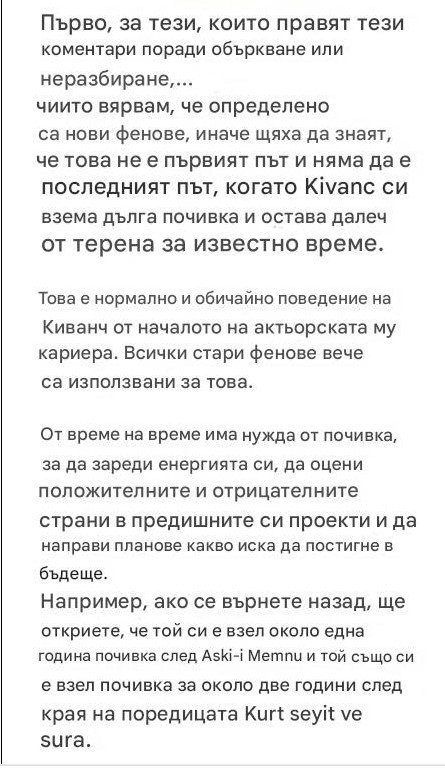 Първо, за тези, които правят тези коментари поради объркване или неразбиране,...
чиито вярвам, че определено са нови фенове, иначе щяха да знаят, че това не е първият път и няма да е последният път, когато Kivanc си взема дълга почивка и остава далеч от терена за известно време.

Това е нормално и обичайно поведение на Киванч от началото на актьорската му кариера. Всички стари фенове вече са използвани за това.

От време на време има нужда от почивка, за да зареди енергията си, да оцени положителните и отрицателните страни в предишните си проекти и да направи планове какво иска да постигне в бъдеще.
Например, ако се върнете назад, ще откриете, че той си е взел около една година почивка след Aski-i Memnu и той също си е взел почивка за около две години след края на поредицата Kurt seyit ve sura.